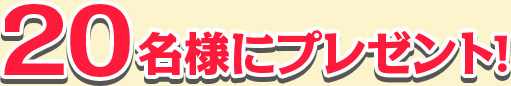 20名様にプレゼント!